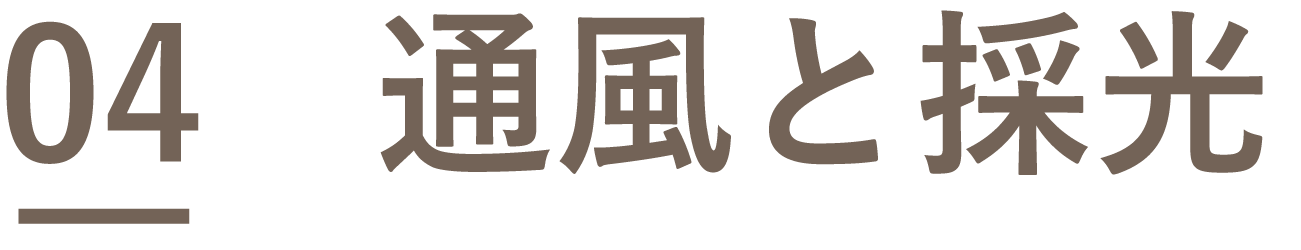 04 通風と採光